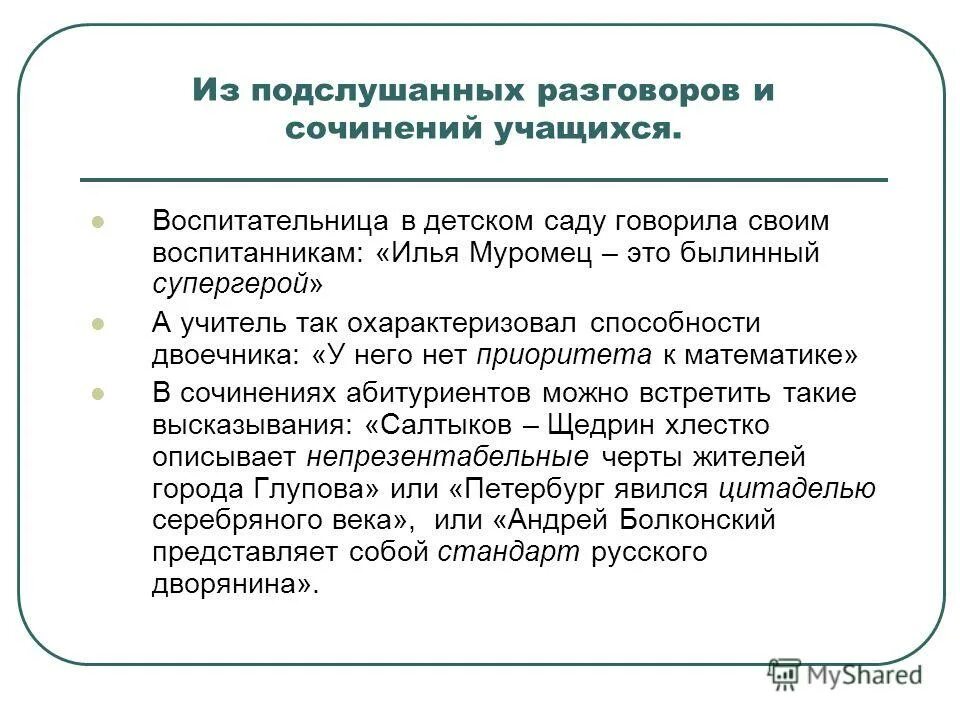 Из подслушанных разговоров и сочинений учащихся.

Воспитательница в детском саду говорила своим воспитанникам: «Илья Муромец – это былинный супергерой»

А учитель так охарактеризовал способности двоечника: «У него нет приоритета к математике»

В сочинениях абитуриентов можно встретить такие высказывания: «Салтыков – Щедрин хлестко описывает непрезентабельные черты жителей города Глупова» или «Петербург явился цитаделью серебряного века», или «Андрей Болконский представляет собой стандарт русского дворянина».

MyShared